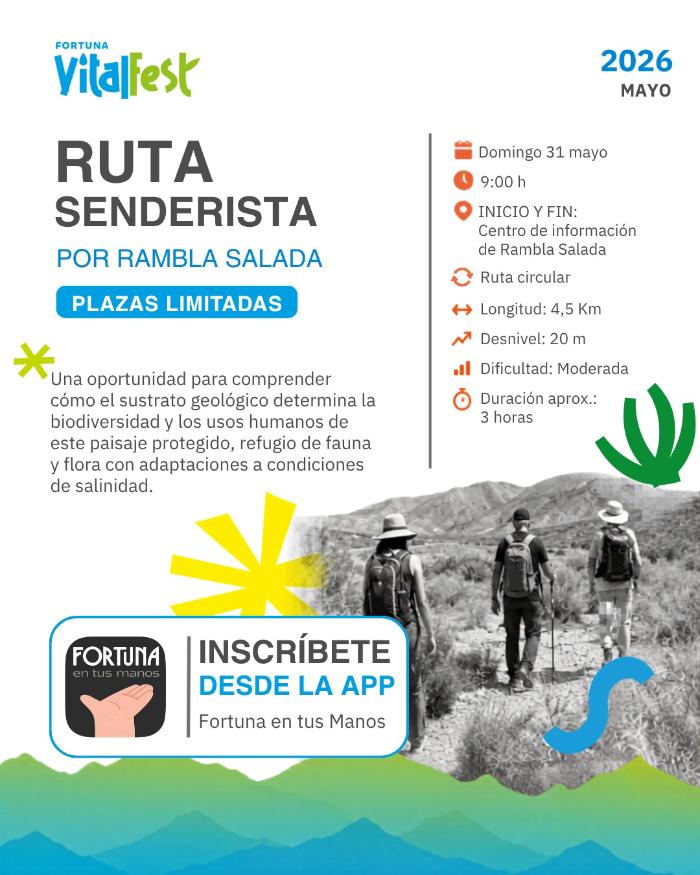 FORTUNA
VitalFest

2026
MAYO

RUTA
SENDERISTA
POR RAMBLA SALADA

PLAZAS LIMITADAS

Una oportunidad para comprender cómo el sustrato geológico determina la biodiversidad y los usos humanos de este paisaje protegido, refugio de fauna y flora con adaptaciones a condiciones de salinidad.

Domingo 31 mayo
9:00 h
INICIO Y FIN: Centro de información de Rambla Salada
Ruta circular
Longitud: 4,5 Km
Desnivel: 20 m
Dificultad: Moderada
Duración aprox.: 3 horas

FORTUNA
en tus manos

INSCRÍBETE
DESDE LA APP
Fortuna en tus Manos